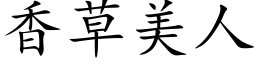 香草美人